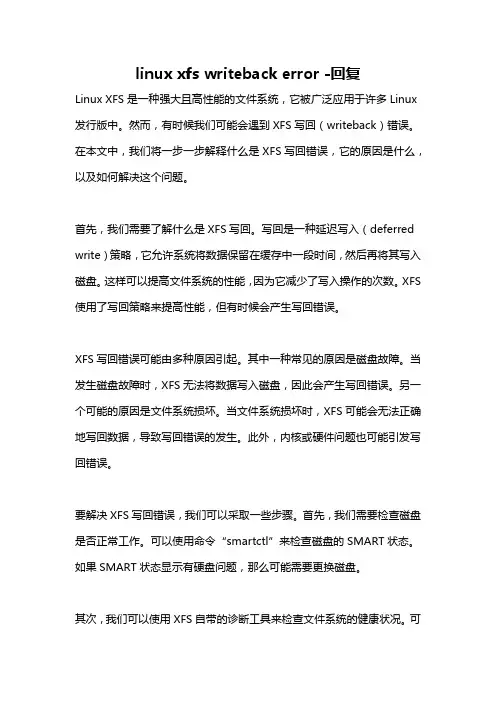 linux xfs writeback error -回复

Linux XFS 是一种强大且高性能的文件系统，它被广泛应用于许多 Linux 发行版中。然而，有时候我们可能会遇到 XFS 写回（writeback）错误。在本文中，我们将一步一步解释什么是 XFS 写回错误，它的原因是什么，以及如何解决这个问题。

首先，我们需要了解什么是 XFS 写回。写回是一种延迟写入（deferred write）策略，它允许系统将数据保留在缓存中一段时间，然后再将其写入磁盘。这样可以提高文件系统的性能，因为它减少了写入操作的次数。XFS 使用了写回策略来提高性能，但有时候会产生写回错误。

XFS 写回错误可能由多种原因引起。其中一种常见的原因是磁盘故障。当发生磁盘故障时，XFS 无法将数据写入磁盘，因此会产生写回错误。另一个可能的原因是文件系统损坏。当文件系统损坏时，XFS 可能会无法正确地写回数据，导致写回错误的发生。此外，内核或硬件问题也可能引发写回错误。

要解决 XFS 写回错误，我们可以采取一些步骤。首先，我们需要检查磁盘是否正常工作。可以使用命令“smartctl”来检查磁盘的 SMART 状态。如果 SMART 状态显示有硬盘问题，那么可能需要更换磁盘。

其次，我们可以使用 XFS 自带的诊断工具来检查文件系统的健康状况。可